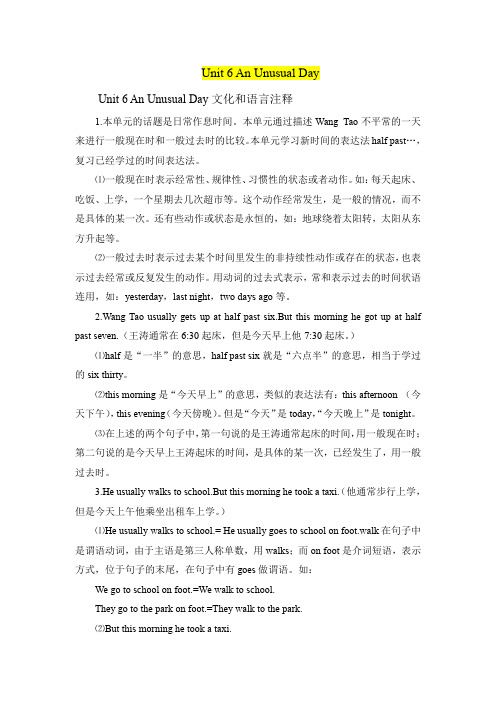 Unit 6 An Unusual Day

Unit 6 An Unusual Day 文化和语言注释

1.本单元的话题是日常作息时间。本单元通过描述 Wang Tao 不平常的一天来进行一般现在时和一般过去时的比较。本单元学习新时间的表达法 half past…，复习已经学过的时间表达法。

⑴一般现在时表示经常性、规律性、习惯性的状态或者动作。如：每天起床、吃饭、上学，一个星期去几次超市等。这个动作经常发生，是一般的情况，而不是具体的某一次。还有些动作或状态是永恒的，如：地球绕着太阳转，太阳从东方升起等。

⑵一般过去时表示过去某个时间里发生的非持续性动作或存在的状态，也表示过去经常或反复发生的动作。用动词的过去式表示，常和表示过去的时间状语连用，如：yesterday，last night，two days ago 等。

2.Wang Tao usually gets up at half past six.But this morning he got up at half past seven.（王涛通常在 6:30 起床，但是今天早上他 7:30 起床。）

⑴half 是“一半”的意思，half past six 就是“六点半”的意思，相当于学过的 six thirty。

⑵this morning 是“今天早上”的意思，类似的表达法有：this afternoon （今天下午），this evening（今天傍晚）。但是“今天”是 today，“今天晚上”是 tonight。

⑶在上述的两个句子中，第一句说的是王涛通常起床的时间，用一般现在时；第二句说的是今天早上王涛起床的时间，是具体的某一次，已经发生了，用一般过去时。

3.He usually walks to school.But this morning he took a taxi.（他通常步行上学，但是今天上午他乘坐出租车上学。）

⑴He usually walks to school.= He usually goes to school on foot.walk 在句子中是谓语动词，由于主语是第三人称单数，用 walks；而 on foot 是介词短语，表示方式，位于句子的末尾，在句子中有 goes 做谓语。如：

We go to school on foot.=We walk to school.

They go to the park on foot.=They walk to the park.

⑵But this morning he took a taxi.